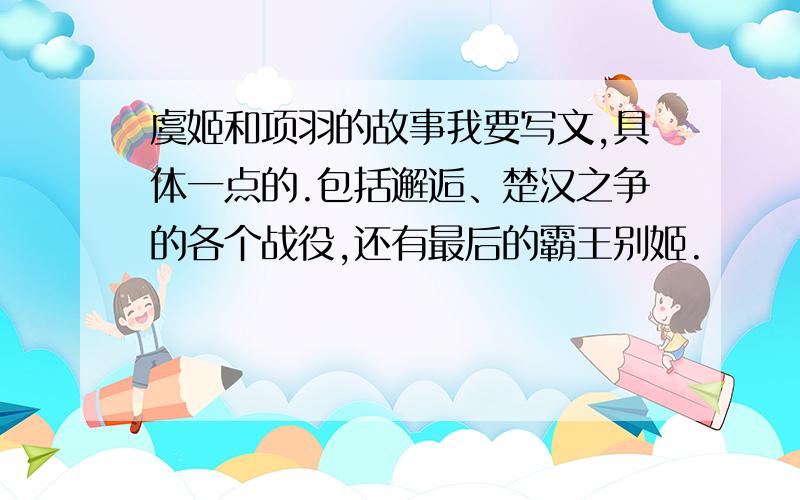 虞姬和项羽的故事我要写文,具体一点的.包括邂逅、楚汉之争的各个战役,还有最后的霸王别姬.